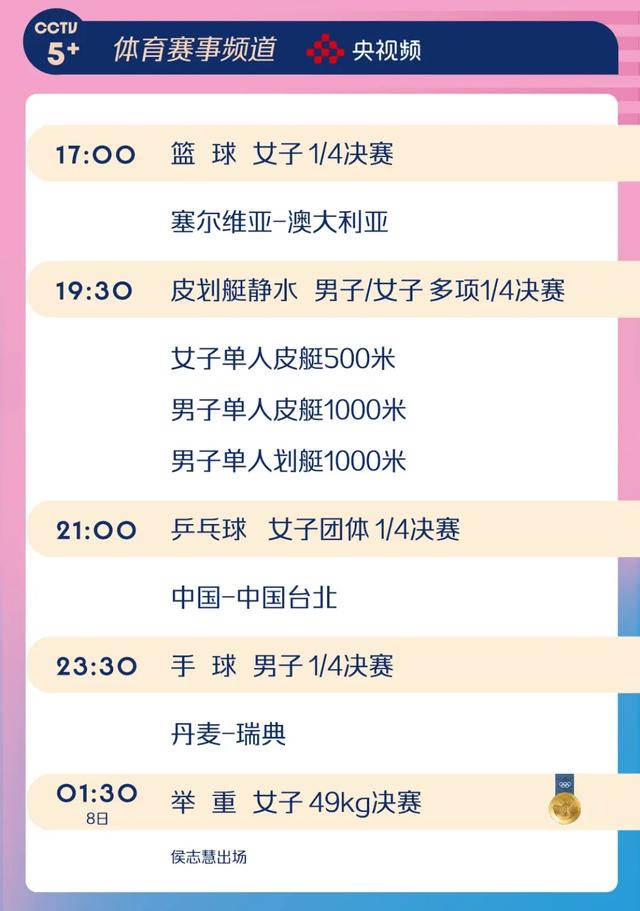 CCTV 5+ 体育赛事频道 央视频

17:00 篮 球 女子 1/4决赛

塞尔维亚-澳大利亚

19:30 皮划艇静水 男子/女子 多项1/4决赛

女子单人皮艇500米

男子单人皮艇1000米

男子单人划艇1000米

21:00 乒乓球 女子团体 1/4决赛

中国-中国台北

23:30 手 球 男子 1/4决赛

丹麦-瑞典

01:30 8日 举 重 女子 49kg决赛

侯志慧出场